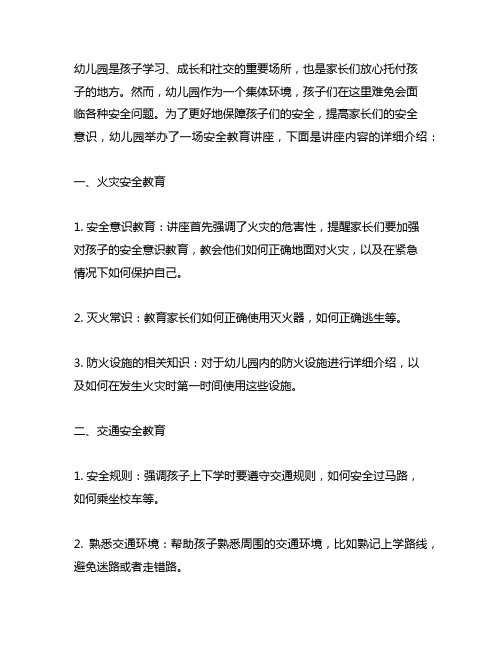 幼儿园是孩子学习、成长和社交的重要场所，也是家长们放心托付孩子的地方。然而，幼儿园作为一个集体环境，孩子们在这里难免会面临各种安全问题。为了更好地保障孩子们的安全，提高家长们的安全意识，幼儿园举办了一场安全教育讲座，下面是讲座内容的详细介绍：

一、火灾安全教育

1. 安全意识教育：讲座首先强调了火灾的危害性，提醒家长们要加强对孩子的安全意识教育，教会他们如何正确地面对火灾，以及在紧急情况下如何保护自己。

2. 灭火常识：教育家长们如何正确使用灭火器，如何正确逃生等。

3. 防火设施的相关知识：对于幼儿园内的防火设施进行详细介绍，以及如何在发生火灾时第一时间使用这些设施。

二、交通安全教育

1. 安全规则：强调孩子上下学时要遵守交通规则，如何安全过马路，如何乘坐校车等。

2. 熟悉交通环境：帮助孩子熟悉周围的交通环境，比如熟记上学路线，避免迷路或者走错路。